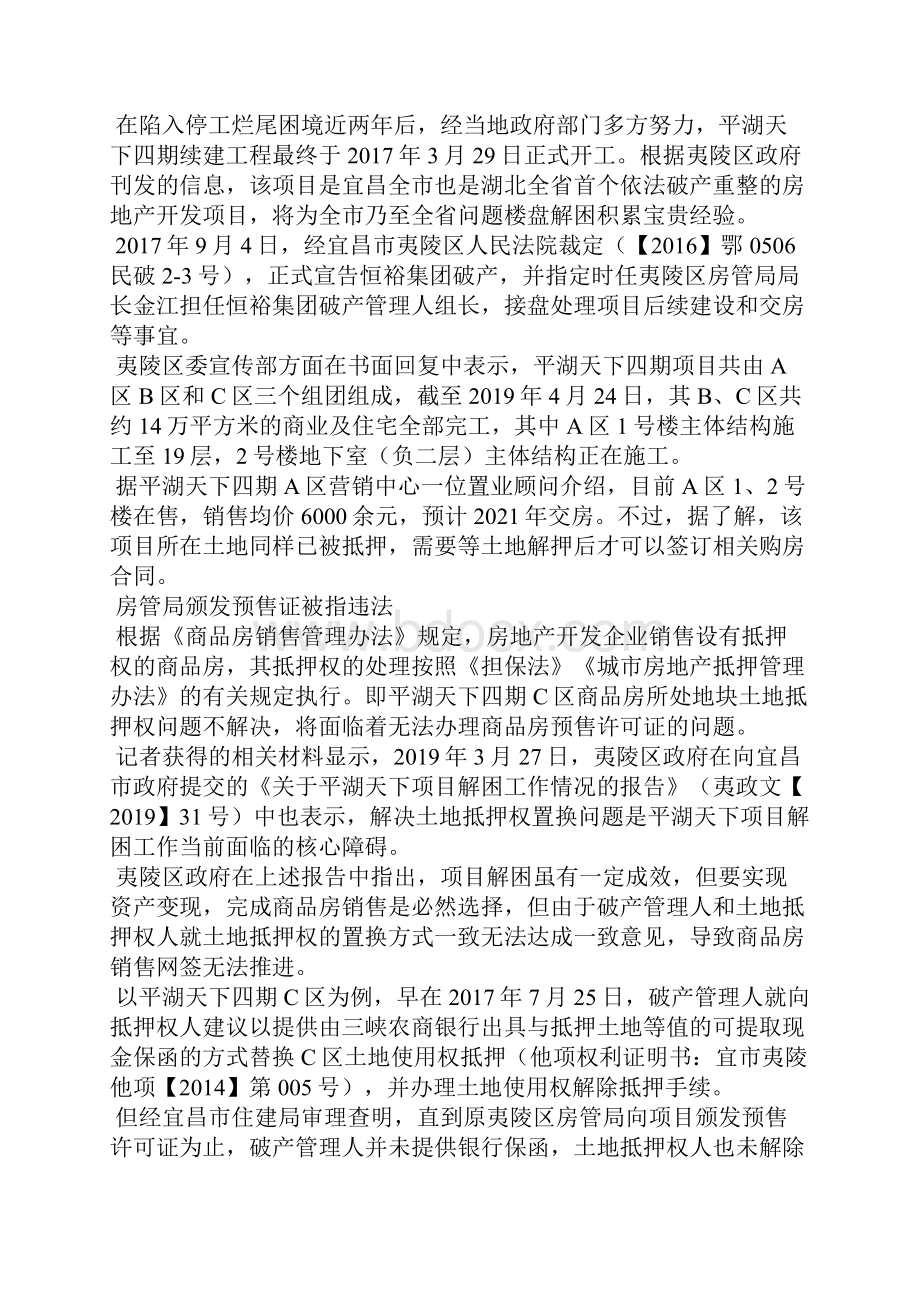 在陷入停工烂尾困境近两年后，经当地政府部门多方努力，平湖天下四期续建工程最终于 2017 年 3 月 29 日正式开工。根据夷陵区政府刊发的信息，该项目是宜昌全市也是湖北全省首个依法破产重整的房地产开发项目，将为全市乃至全省问题楼盘解困积累宝贵经验。

2017 年 9 月 4 日，经宜昌市夷陵区人民法院裁定（【2016】鄂 0506 民破 2-3 号），正式宣告恒裕集团破产，并指定时任夷陵区房管局局长金江担任恒裕集团破产管理人组长，接盘处理项目后续建设和交房等事宜。

夷陵区委宣传部方面在书面回复中表示，平湖天下四期项目共由 A 区 B 区和 C 区三个组团组成，截至 2019 年 4 月 24 日，其 B、C 区共约 14 万平方米的商业及住宅全部完工，其中 A 区 1 号楼主体结构施工至 19 层，2 号楼地下室（负二层）主体结构正在施工。

据平湖天下四期 A 区营销中心一位置业顾问介绍，目前 A 区 1、2 号楼在售，销售均价 6000 余元，预计 2021 年交房。不过，据了解，该项目所在土地同样已被抵押，需要等土地解押后才可以签订相关购房合同。

房管局颁发预售证被指违法

根据《商品房销售管理办法》规定，房地产开发企业销售设有抵押权的商品房，其抵押权的处理按照《担保法》《城市房地产抵押管理办法》的有关规定执行。即平湖天下四期 C 区商品房所处地块土地抵押权问题不解决，将面临着无法办理商品房预售许可证的问题。

记者获得的相关材料显示，2019 年 3 月 27 日，夷陵区政府在向宜昌市政府提交的《关于平湖天下项目解困工作情况的报告》（夷政文【2019】31 号）中也表示，解决土地抵押权置换问题是平湖天下项目解困工作当前面临的核心障碍。

夷陵区政府在上述报告中指出，项目解困虽有一定成效，但要实现资产变现，完成商品房销售是必然选择，但由于破产管理人和土地抵押权人就土地抵押权的置换方式一致无法达成一致意见，导致商品房销售网签无法推进。

以平湖天下四期 C 区为例，早在 2017 年 7 月 25 日，破产管理人就向抵押权人建议以提供由三峡农商银行出具与抵押土地等值的可提取现金保函的方式替换 C 区土地使用权抵押（他项权利证明书：宜市夷陵他项【2014】第 005 号），并办理土地使用权解除抵押手续。

但经宜昌市住建局审理查明，直到原夷陵区房管局向项目颁发预售许可证为止，破产管理人并未提供银行保函，土地抵押权人也未解除